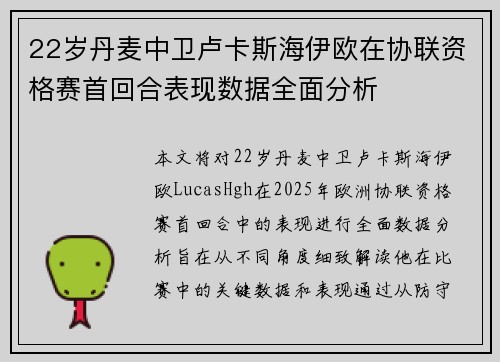 22岁丹麦中卫卢卡斯海伊欧在协联资格赛首回合表现数据全面分析

本文将对22岁丹麦中卫卢卡斯海伊欧LucasHgh在2025年欧洲协联资格赛首回合中的表现进行全面数据分析旨在从不同角度细致解读他在比赛中的关键数据和表现通过从防守